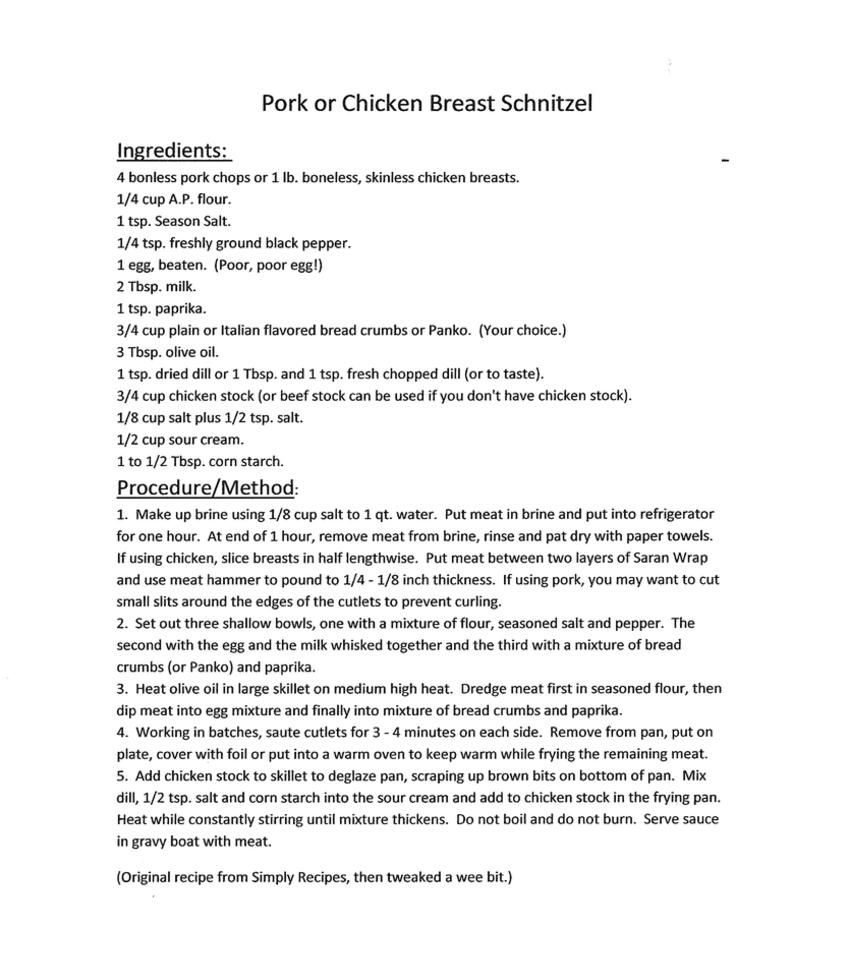 Pork or Chicken Breast Schnitzel

Ingredients:

4 bonless pork chops or 1 lb. boneless, skinless chicken breasts.
1/4 cup A.P. flour.
1 tsp. Season Salt.
1/4 tsp. freshly ground black pepper.
1 egg, beaten. (Poor, poor egg!)
2 Tbsp. milk.
1 tsp. paprika.
3/4 cup plain or Italian flavored bread crumbs or Panko. (Your choice.)
3 Tbsp. olive oil.
1 tsp. dried dill or 1 Tbsp. and 1 tsp. fresh chopped dill (or to taste).
3/4 cup chicken stock (or beef stock can be used if you don't have chicken stock).
1/8 cup salt plus 1/2 tsp. salt.
1/2 cup sour cream.
1 to 1/2 Tbsp. corn starch.

Procedure/Method:

1. Make up brine using 1/8 cup salt to 1 qt. water. Put meat in brine and put into refrigerator for one hour. At end of 1 hour, remove meat from brine, rinse and pat dry with paper towels. If using chicken, slice breasts in half lengthwise. Put meat between two layers of Saran Wrap and use meat hammer to pound to 1/4 - 1/8 inch thickness. If using pork, you may want to cut small slits around the edges of the cutlets to prevent curling.
2. Set out three shallow bowls, one with a mixture of flour, seasoned salt and pepper. The second with the egg and the milk whisked together and the third with a mixture of bread crumbs (or Panko) and paprika.
3. Heat olive oil in large skillet on medium high heat. Dredge meat first in seasoned flour, then dip meat into egg mixture and finally into mixture of bread crumbs and paprika.
4. Working in batches, saute cutlets for 3 - 4 minutes on each side. Remove from pan, put on plate, cover with foil or put into a warm oven to keep warm while frying the remaining meat.
5. Add chicken stock to skillet to deglaze pan, scraping up brown bits on bottom of pan. Mix dill, 1/2 tsp. salt and corn starch into the sour cream and add to chicken stock in the frying pan. Heat while constantly stirring until mixture thickens. Do not boil and do not burn. Serve sauce in gravy boat with meat.

(Original recipe from Simply Recipes, then tweaked a wee bit.)